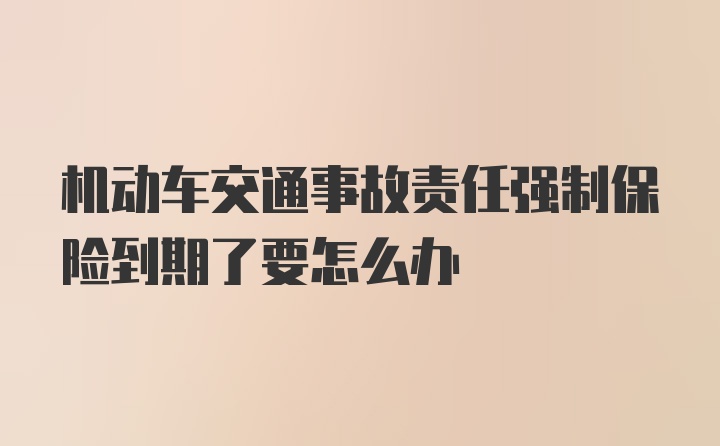 机动车交通事故责任强制保险到期了要怎么办